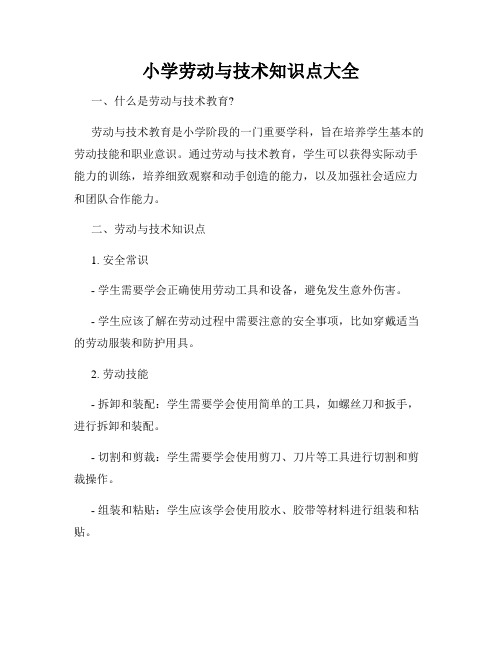 小学劳动与技术知识点大全

一、什么是劳动与技术教育?

劳动与技术教育是小学阶段的一门重要学科，旨在培养学生基本的劳动技能和职业意识。通过劳动与技术教育，学生可以获得实际动手能力的训练，培养细致观察和动手创造的能力，以及加强社会适应力和团队合作能力。

二、劳动与技术知识点

1. 安全常识

- 学生需要学会正确使用劳动工具和设备，避免发生意外伤害。

- 学生应该了解在劳动过程中需要注意的安全事项，比如穿戴适当的劳动服装和防护用具。

2. 劳动技能

- 拆卸和装配：学生需要学会使用简单的工具，如螺丝刀和扳手，进行拆卸和装配。

- 切割和剪裁：学生需要学会使用剪刀、刀片等工具进行切割和剪裁操作。

- 组装和粘贴：学生应该学会使用胶水、胶带等材料进行组装和粘贴。